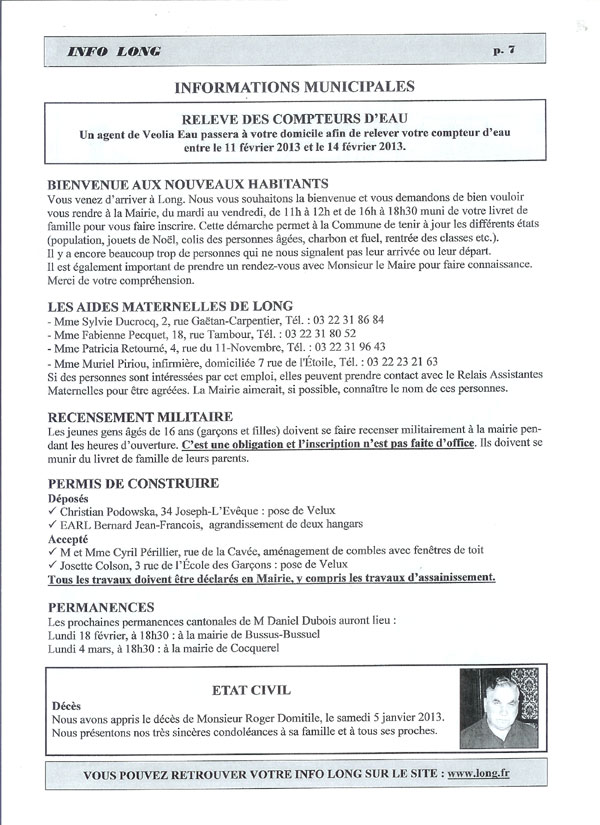 INFO LONG p. 7

INFORMATIONS MUNICIPALES

RELEVE DES COMPTEURS D'EAU
Un agent de Veolia Eau passera à votre domicile afin de relever votre compteur d'eau entre le 11 février 2013 et le 14 février 2013.

BIENVENUE AUX NOUVEAUX HABITANTS
Vous venez d'arriver à Long. Nous vous souhaitons la bienvenue et vous demandons de bien vouloir vous rendre à la Mairie, du mardi au vendredi, de 11h à 12h et de 16h à 18h30 muni de votre livret de famille pour vous faire inscrire. Cette démarche permet à la Commune de tenir à jour les différents états (population, jouets de Noël, colis des personnes âgées, charbon et fuel, rentrée des classes etc.).
Il y a encore beaucoup trop de personnes qui ne nous signalent pas leur arrivée ou leur départ.
Il est également important de prendre un rendez-vous avec Monsieur le Maire pour faire connaissance.
Merci de votre compréhension.

LES AIDES MATERNELLES DE LONG
- Mme Sylvie Ducrocq, 2, rue Gaëtan-Carpentier, Tél. : 03 22 31 86 84
- Mme Fabienne Pecquet, 18, rue Tambour, Tél. : 03 22 31 80 52
- Mme Patricia Retourné, 4, rue du 11-Novembre, Tél. : 03 22 31 96 43
- Mme Muriel Piriou, infirmière, domiciliée 7 rue de l'Étoile, Tél. : 03 22 23 21 63
Si des personnes sont intéressées par cet emploi, elles peuvent prendre contact avec le Relais Assistantes Maternelles pour être agréées. La Mairie aimerait, si possible, connaître le nom de ces personnes.

RECENSEMENT MILITAIRE
Les jeunes gens âgés de 16 ans (garçons et filles) doivent se faire recenser militairement à la mairie pendant les heures d'ouverture. C'est une obligation et l'inscription n'est pas faite d'office. Ils doivent se munir du livret de famille de leurs parents.

PERMIS DE CONSTRUIRE
Déposés
✓ Christian Podowska, 34 Joseph-L'Evêque : pose de Velux
✓ EARL Bernard Jean-Francois, agrandissement de deux hangars
Accepté
✓ M et Mme Cyril Périllier, rue de la Cavée, aménagement de combles avec fenêtres de toit
✓ Josette Colson, 3 rue de l'École des Garçons : pose de Velux
Tous les travaux doivent être déclarés en Mairie, y compris les travaux d'assainissement.

PERMANENCES
Les prochaines permanences cantonales de M Daniel Dubois auront lieu :
Lundi 18 février, à 18h30 : à la mairie de Bussus-Bussuel
Lundi 4 mars, à 18h30 : à la mairie de Cocquerel

ETAT CIVIL
Décès
Nous avons appris le décès de Monsieur Roger Domitile, le samedi 5 janvier 2013.
Nous présentons nos très sincères condoléances à sa famille et à tous ses proches.

VOUS POUVEZ RETROUVER VOTRE INFO LONG SUR LE SITE : www.long.fr